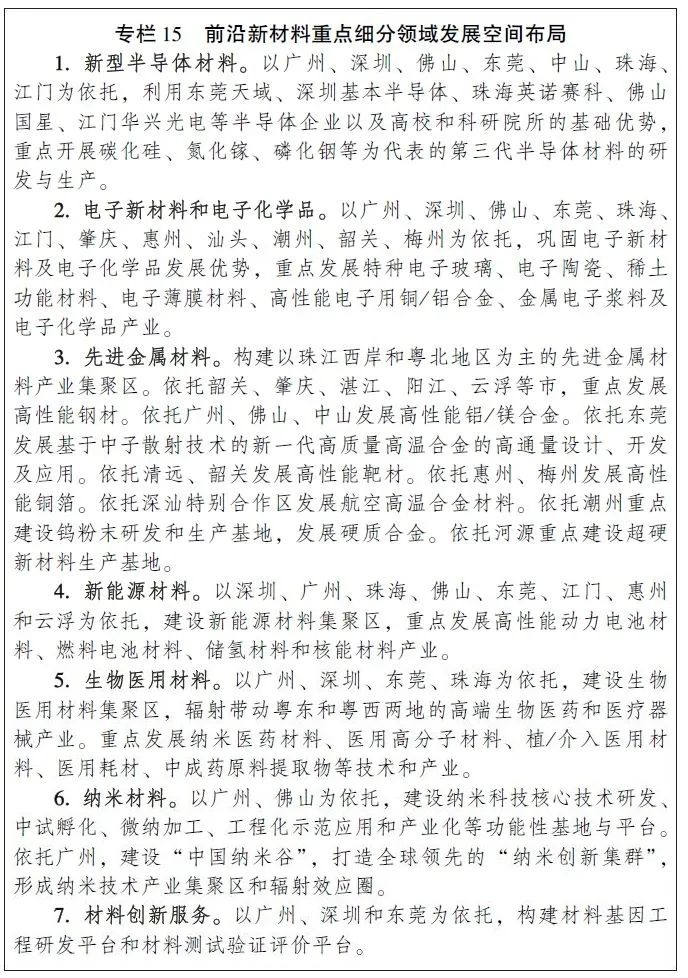 专栏 15　前沿新材料重点细分领域发展空间布局

1. 新型半导体材料。以广州、深圳、佛山、东莞、中山、珠海、江门为依托，利用东莞天域、深圳基本半导体、珠海英诺赛科、佛山国星、江门华兴光电等半导体企业以及高校和科研院所的基础优势，重点开展碳化硅、氮化镓、磷化铟等为代表的第三代半导体材料的研发与生产。

2. 电子新材料和电子化学品。以广州、深圳、佛山、东莞、珠海、江门、肇庆、惠州、汕头、潮州、韶关、梅州为依托，巩固电子新材料及电子化学品发展优势，重点发展特种电子玻璃、电子陶瓷、稀土功能材料、电子薄膜材料、高性能电子用铜/铝合金、金属电子浆料及电子化学品产业。

3. 先进金属材料。构建以珠江西岸和粤北地区为主的先进金属材料产业集聚区。依托韶关、肇庆、湛江、阳江、云浮等市，重点发展高性能钢材。依托广州、佛山、中山发展高性能铝/镁合金。依托东莞发展基于中子散射技术的新一代高质量高温合金的高通量设计、开发及应用。依托清远、韶关发展高性能靶材。依托惠州、梅州发展高性能铜箔。依托深汕特别合作区发展航空高温合金材料。依托潮州重点建设钨粉末研发和生产基地，发展硬质合金。依托河源重点建设超硬新材料生产基地。

4. 新能源材料。以深圳、广州、珠海、佛山、东莞、江门、惠州和云浮为依托，建设新能源材料集聚区，重点发展高性能动力电池材料、燃料电池材料、储氢材料和核能材料产业。

5. 生物医用材料。以广州、深圳、东莞、珠海为依托，建设生物医用材料集聚区，辐射带动粤东和粤西两地的高端生物医药和医疗器械产业。重点发展纳米医药材料、医用高分子材料、植/介入医用材料、医用耗材、中成药原料提取物等技术和产业。

6. 纳米材料。以广州、佛山为依托，建设纳米科技核心技术研发、中试孵化、微纳加工、工程化示范应用和产业化等功能性基地与平台。依托广州，建设“中国纳米谷”，打造全球领先的“纳米创新集群”，形成纳米技术产业集聚区和辐射效应圈。

7. 材料创新服务。以广州、深圳和东莞为依托，构建材料基因工程研发平台和材料测试验证评价平台。